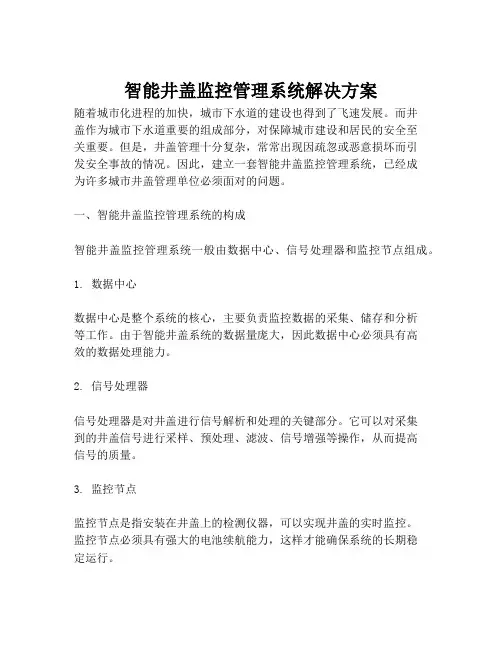 智能井盖监控管理系统解决方案

随着城市化进程的加快，城市下水道的建设也得到了飞速发展。而井盖作为城市下水道重要的组成部分，对保障城市建设和居民的安全至关重要。但是，井盖管理十分复杂，常常出现因疏忽或恶意损坏而引发安全事故的情况。因此，建立一套智能井盖监控管理系统，已经成为许多城市井盖管理单位必须面对的问题。

一、智能井盖监控管理系统的构成

智能井盖监控管理系统一般由数据中心、信号处理器和监控节点组成。

1. 数据中心

数据中心是整个系统的核心，主要负责监控数据的采集、储存和分析等工作。由于智能井盖系统的数据量庞大，因此数据中心必须具有高效的数据处理能力。

2. 信号处理器

信号处理器是对井盖进行信号解析和处理的关键部分。它可以对采集到的井盖信号进行采样、预处理、滤波、信号增强等操作，从而提高信号的质量。

3. 监控节点

监控节点是指安装在井盖上的检测仪器，可以实现井盖的实时监控。监控节点必须具有强大的电池续航能力，这样才能确保系统的长期稳定运行。